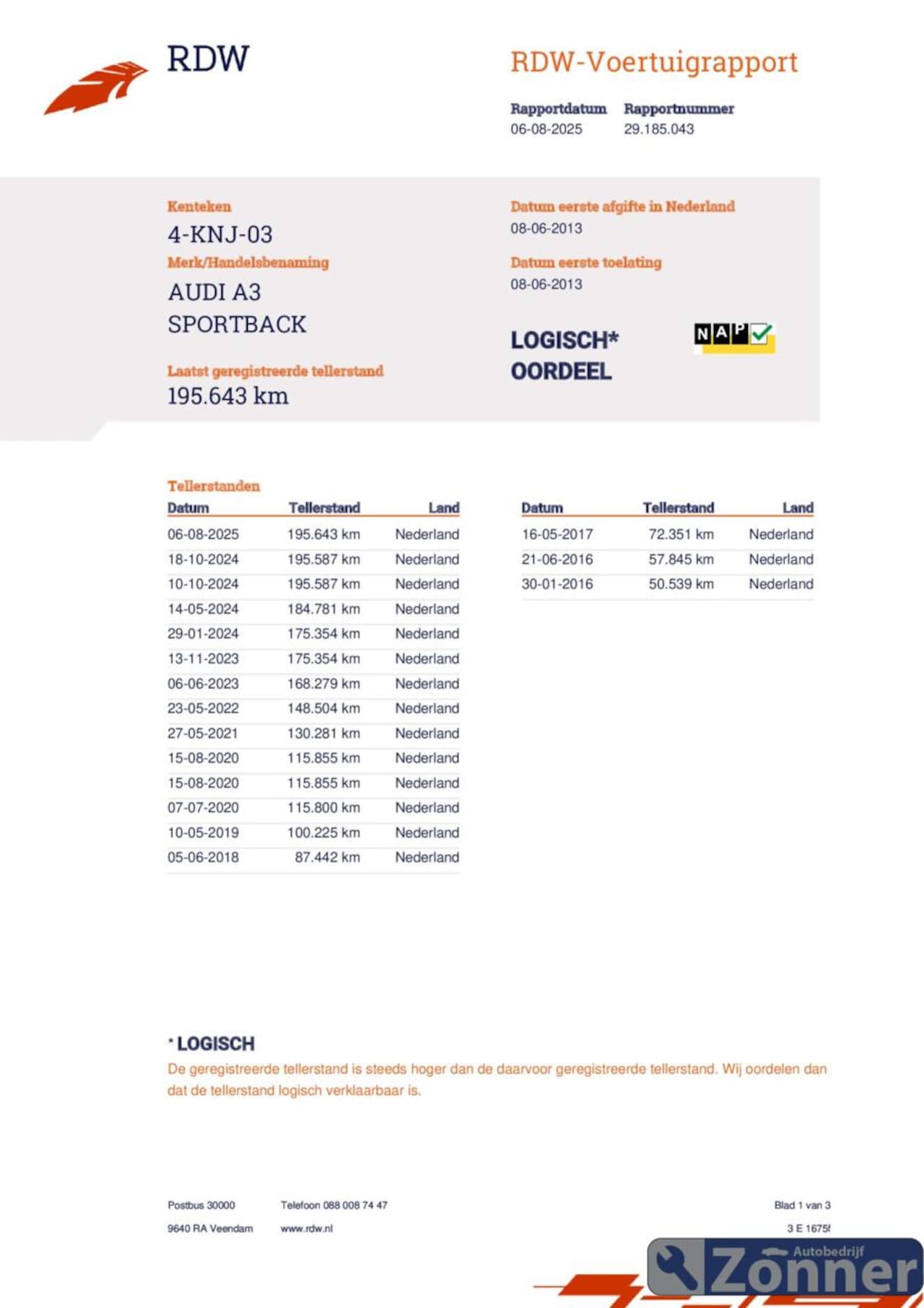 RDW

RDW-Voertuigrapport

Rapportdatum
06-08-2025

Rapportnummer
29.185.043

Kenteken
4-KNJ-03

Merk/Handelsbenaming
AUDI A3 SPORTBACK

Laatst geregistreerde tellerstand
195.643 km

Datum eerste afgifte in Nederland
08-06-2013

Datum eerste toelating
08-06-2013

LOGISCH* OORDEEL

NAP

Tellerstanden

| Datum | Tellerstand | Land |
|---|---|---|
| 06-08-2025 | 195.643 km | Nederland |
| 18-10-2024 | 195.587 km | Nederland |
| 10-10-2024 | 195.587 km | Nederland |
| 14-05-2024 | 184.781 km | Nederland |
| 29-01-2024 | 175.354 km | Nederland |
| 13-11-2023 | 175.354 km | Nederland |
| 06-06-2023 | 168.279 km | Nederland |
| 23-05-2022 | 148.504 km | Nederland |
| 27-05-2021 | 130.281 km | Nederland |
| 15-08-2020 | 115.855 km | Nederland |
| 15-08-2020 | 115.855 km | Nederland |
| 07-07-2020 | 115.800 km | Nederland |
| 10-05-2019 | 100.225 km | Nederland |
| 05-06-2018 | 87.442 km | Nederland |

| Datum | Tellerstand | Land |
|---|---|---|
| 16-05-2017 | 72.351 km | Nederland |
| 21-06-2016 | 57.845 km | Nederland |
| 30-01-2016 | 50.539 km | Nederland |

* LOGISCH
De geregistreerde tellerstand is steeds hoger dan de daarvoor geregistreerde tellerstand. Wij oordelen dan dat de tellerstand logisch verklaarbaar is.

Postbus 30000
9640 RA Veendam

Telefoon 088 008 74 47
www.rdw.nl

Blad 1 van 3
3 E 1675f

Autobedrijf Zonner